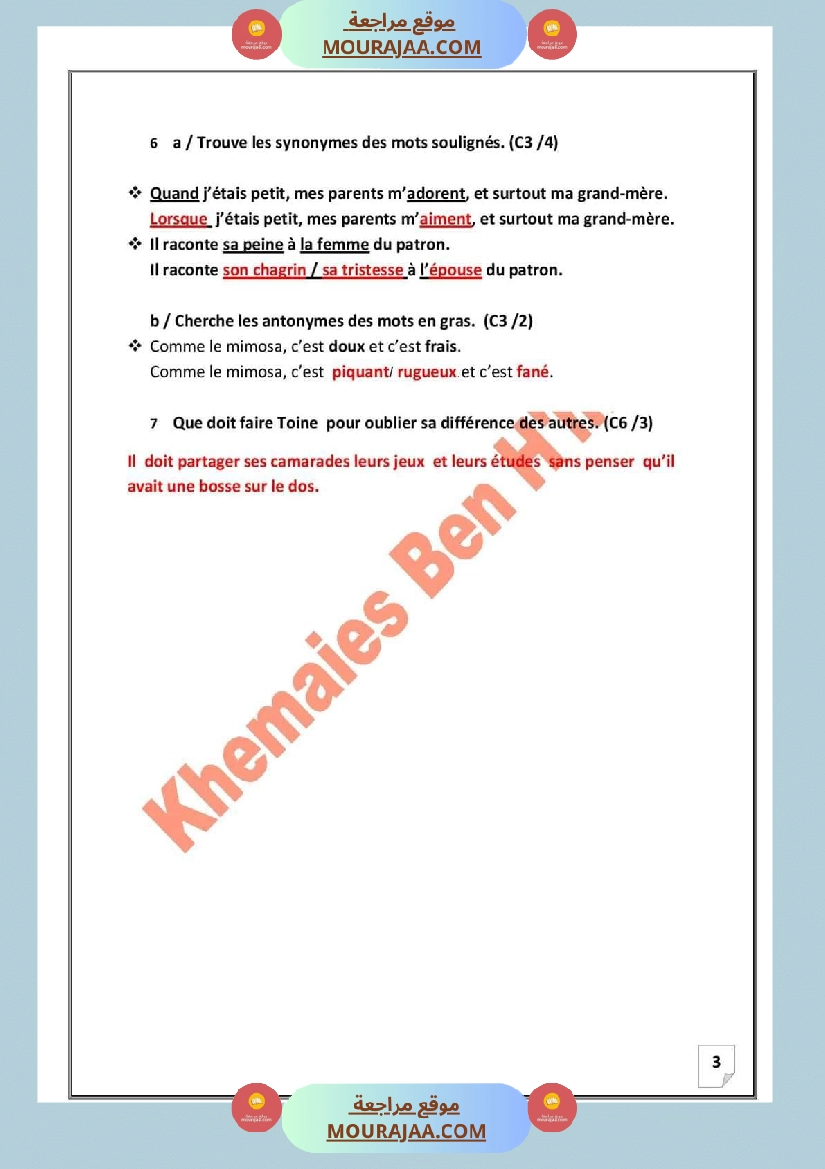 موقع مراجعة
MOURAJAA.COM

6 a / Trouve les synonymes des mots soulignés. (C3 /4)

❖ Quand j'étais petit, mes parents m'adorent, et surtout ma grand-mère.
Lorsque j'étais petit, mes parents m'aiment, et surtout ma grand-mère.
❖ Il raconte sa peine à la femme du patron.
Il raconte son chagrin / sa tristesse à l'épouse du patron.

b / Cherche les antonymes des mots en gras. (C3 /2)
❖ Comme le mimosa, c'est doux et c'est frais.
Comme le mimosa, c'est piquant/ rugueux et c'est fané.

7 Que doit faire Toine pour oublier sa différence des autres. (C6 /3)

Il doit partager ses camarades leurs jeux et leurs études sans penser qu'il avait une bosse sur le dos.

Khemaies Ben H

3

موقع مراجعة
MOURAJAA.COM